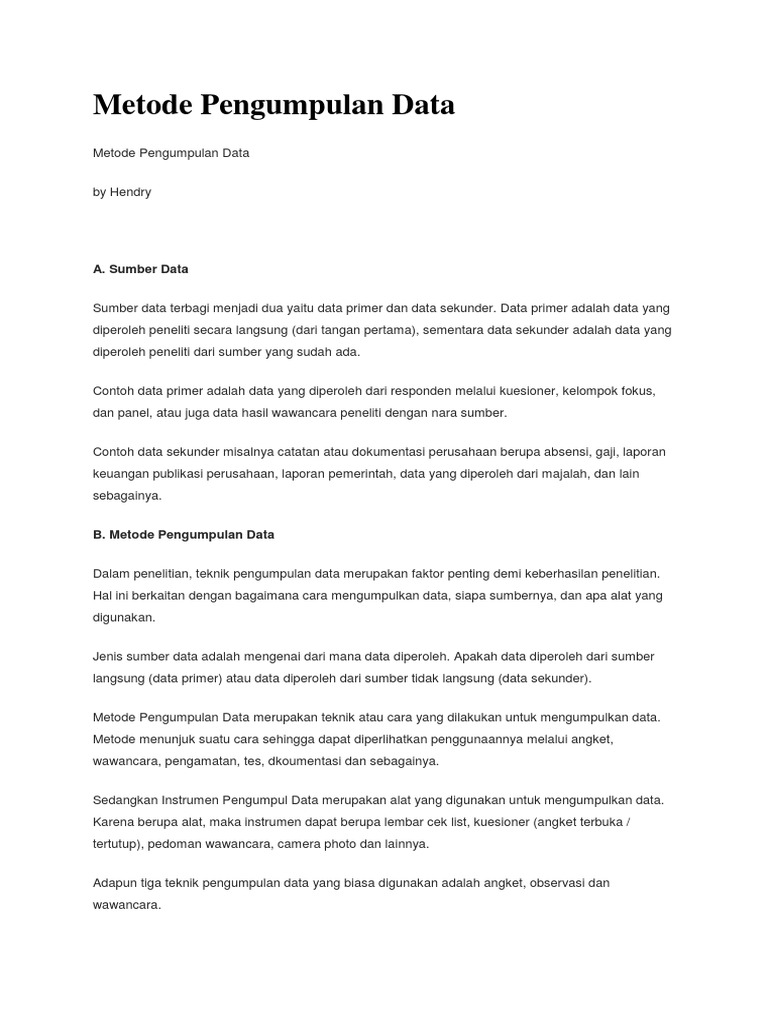 Metode Pengumpulan Data

Metode Pengumpulan Data

by Hendry

A. Sumber Data

Sumber data terbagi menjadi dua yaitu data primer dan data sekunder. Data primer adalah data yang diperoleh peneliti secara langsung (dari tangan pertama), sementara data sekunder adalah data yang diperoleh peneliti dari sumber yang sudah ada.

Contoh data primer adalah data yang diperoleh dari responden melalui kuesioner, kelompok fokus, dan panel, atau juga data hasil wawancara peneliti dengan nara sumber.

Contoh data sekunder misalnya catatan atau dokumentasi perusahaan berupa absensi, gaji, laporan keuangan publikasi perusahaan, laporan pemerintah, data yang diperoleh dari majalah, dan lain sebagainya.

B. Metode Pengumpulan Data

Dalam penelitian, teknik pengumpulan data merupakan faktor penting demi keberhasilan penelitian. Hal ini berkaitan dengan bagaimana cara mengumpulkan data, siapa sumbernya, dan apa alat yang digunakan.

Jenis sumber data adalah mengenai dari mana data diperoleh. Apakah data diperoleh dari sumber langsung (data primer) atau data diperoleh dari sumber tidak langsung (data sekunder).

Metode Pengumpulan Data merupakan teknik atau cara yang dilakukan untuk mengumpulkan data. Metode menunjuk suatu cara sehingga dapat diperlihatkan penggunaannya melalui angket, wawancara, pengamatan, tes, dkoumentasi dan sebagainya.

Sedangkan Instrumen Pengumpul Data merupakan alat yang digunakan untuk mengumpulkan data. Karena berupa alat, maka instrumen dapat berupa lembar cek list, kuesioner (angket terbuka / tertutup), pedoman wawancara, camera photo dan lainnya.

Adapun tiga teknik pengumpulan data yang biasa digunakan adalah angket, observasi dan wawancara.